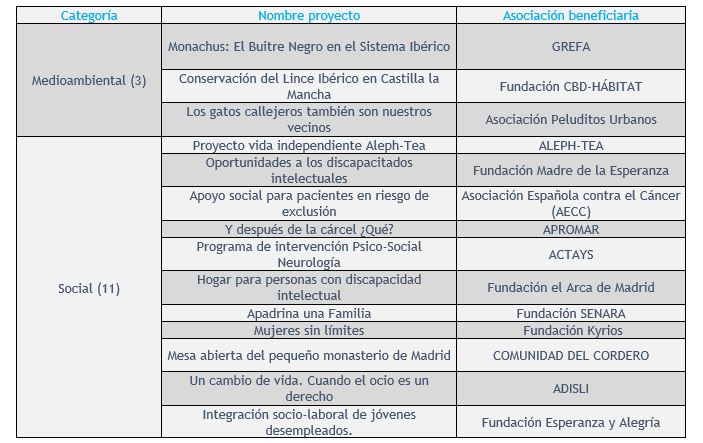 | Categoría | Nombre proyecto | Asociación beneficiaria |
|---|---|---|
| Medioambiental (3) | Monachus: El Buitre Negro en el Sistema Ibérico | GREFA |
| | Conservación del Lince Ibérico en Castilla la Mancha | Fundación CBD-HÁBITAT |
| | Los gatos callejeros también son nuestros vecinos | Asociación Peluditos Urbanos |
| Social (11) | Proyecto vida independiente Aleph-Tea | ALEPH-TEA |
| | Oportunidades a los discapacitados intelectuales | Fundación Madre de la Esperanza |
| | Apoyo social para pacientes en riesgo de exclusión | Asociación Española contra el Cáncer (AECC) |
| | Y después de la cárcel ¿Qué? | APROMAR |
| | Programa de intervención Psico-Social Neurología | ACTAYS |
| | Hogar para personas con discapacidad intelectual | Fundación el Arca de Madrid |
| | Apadrina una Familia | Fundación SENARA |
| | Mujeres sin límites | Fundación Kyrios |
| | Mesa abierta del pequeño monasterio de Madrid | COMUNIDAD DEL CORDERO |
| | Un cambio de vida. Cuando el ocio es un derecho | ADISLI |
| | Integración socio-laboral de jóvenes desempleados. | Fundación Esperanza y Alegría |